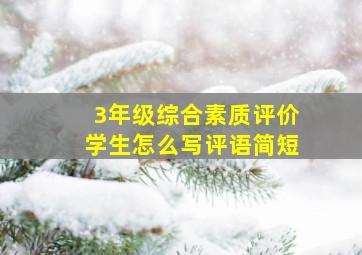 3年级综合素质评价
学生怎么写评语简短